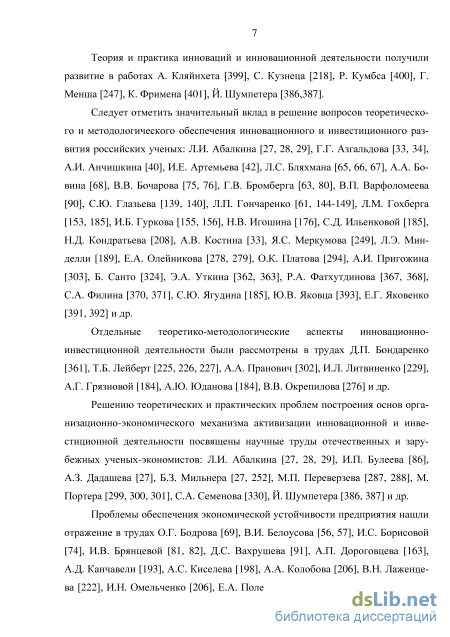 7

Теория и практика инноваций и инновационной деятельности получили развитие в работах А. Кляйнхета [399], С. Кузнеца [218], Р. Кумбса [400], Г. Менша [247], К. Фримена [401], Й. Шумпетера [386,387].

Следует отметить значительный вклад в решение вопросов теоретического и методологического обеспечения инновационного и инвестиционного развития российских ученых: Л.И. Абалкина [27, 28, 29], Г.Г. Азгальдова [33, 34], А.И. Анчишкина [40], И.Е. Артемьева [42], Л.С. Бляхмана [65, 66, 67], А.А. Бовина [68], В.В. Бочарова [75, 76], Г.В. Бромберга [63, 80], В.П. Варфоломеева [90], С.Ю. Глазьева [139, 140], Л.П. Гончаренко [61, 144-149], Л.М. Гохберга [153, 185], И.Б. Гуркова [155, 156], Н.В. Игошина [176], С.Д. Ильенковой [185], Н.Д. Кондратьева [208], А.В. Костина [33], Я.С. Меркумова [249], Л.Э. Минделли [189], Е.А. Олейникова [278, 279], О.К. Платова [294], А.И. Пригожина [303], Б. Санто [324], Э.А. Уткина [362, 363], Р.А. Фатхутдинова [367, 368], С.А. Филина [370, 371], С.Ю. Ягудина [185], Ю.В. Яковца [393], Е.Г. Яковенко [391, 392] и др.

Отдельные теоретико-методологические аспекты инновационно-инвестиционной деятельности были рассмотрены в трудах Д.П. Бондаренко [361], Т.Б. Лейберт [225, 226, 227], А.А. Пранович [302], И.Л. Литвиненко [229], А.Г. Грязновой [184], А.Ю. Юданова [184], В.В. Окрепилова [276] и др.

Решению теоретических и практических проблем построения основ организационно-экономического механизма активизации инновационной и инвестиционной деятельности посвящены научные труды отечественных и зарубежных ученых-экономистов: Л.И. Абалкина [27, 28, 29], И.П. Булеева [86], А.З. Дадашева [27], Б.З. Мильнера [27, 252], М.П. Переверзева [287, 288], М. Портера [299, 300, 301], С.А. Семенова [330], Й. Шумпетера [386, 387] и др.

Проблемы обеспечения экономической устойчивости предприятия нашли отражение в трудах О.Г. Бодрова [69], В.И. Белоусова [56, 57], И.С. Борисовой [74], И.В. Брянцевой [81, 82], Д.С. Вахрушева [91], А.П. Дороговцева [163], А.Д. Канчавели [193], А.С. Киселева [198], А.А. Колобова [206], В.Н. Лаженцева [222], И.Н. Омельченко [206], Е.А. Поле

dsLib.net
библиотека диссертаций